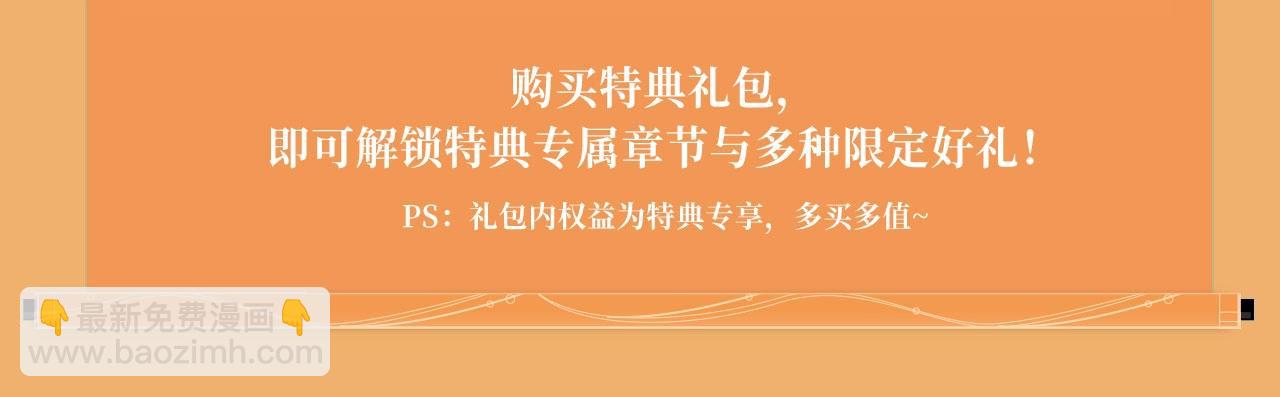 购买特典礼包，
即可解锁特典专属章节与多种限定好礼！

PS：礼包内权益为特典专享，多买多值~

👇最新免费漫画👇
www.baozimh.com